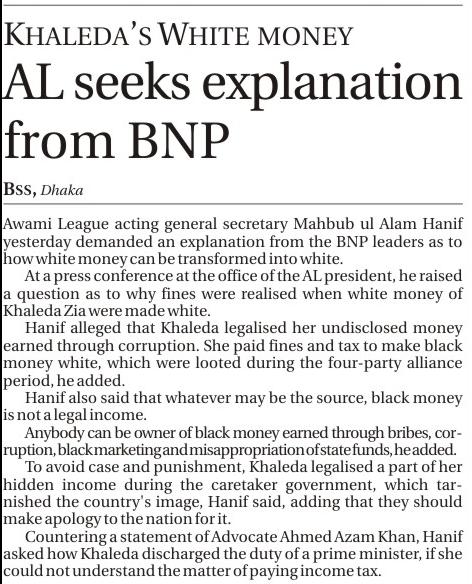 KHALEDA'S WHITE MONEY

AL seeks explanation from BNP

BSS, Dhaka

Awami League acting general secretary Mahbub ul Alam Hanif yesterday demanded an explanation from the BNP leaders as to how white money can be transformed into white.

At a press conference at the office of the AL president, he raised a question as to why fines were realised when white money of Khaleda Zia were made white.

Hanif alleged that Khaleda legalised her undisclosed money earned through corruption. She paid fines and tax to make black money white, which were looted during the four-party alliance period, he added.

Hanif also said that whatever may be the source, black money is not a legal income.

Anybody can be owner of black money earned through bribes, corruption, black marketing and misappropriation of state funds, he added.

To avoid case and punishment, Khaleda legalised a part of her hidden income during the caretaker government, which tarnished the country's image, Hanif said, adding that they should make apology to the nation for it.

Countering a statement of Advocate Ahmed Azam Khan, Hanif asked how Khaleda discharged the duty of a prime minister, if she could not understand the matter of paying income tax.